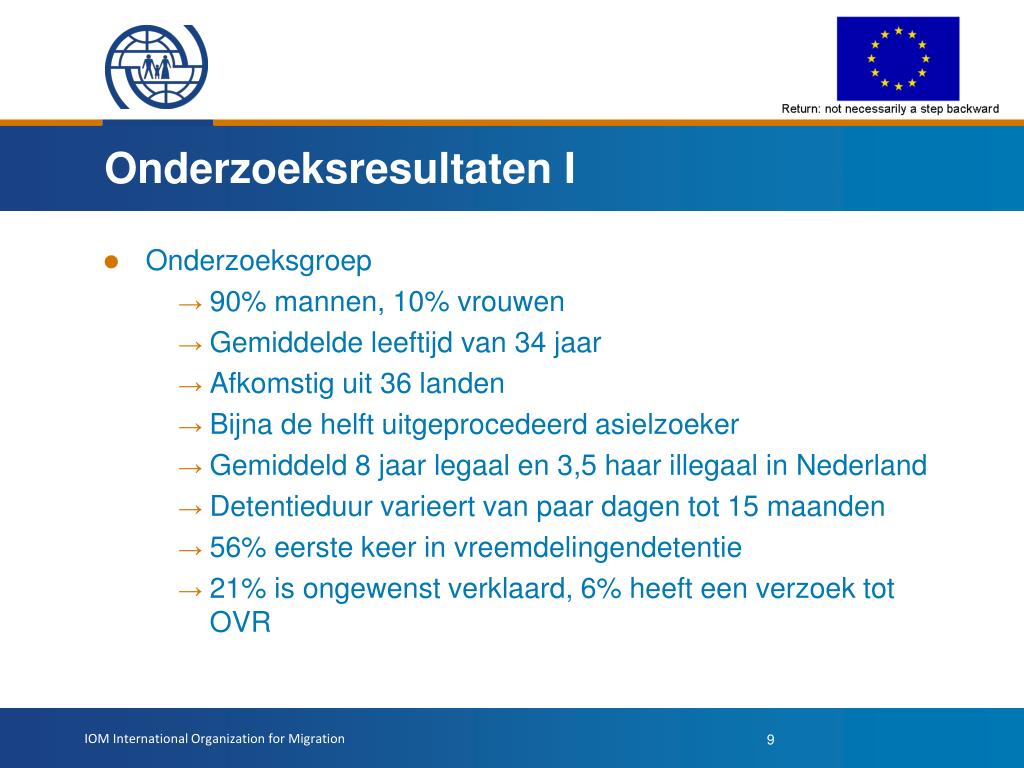 Return: not necessarily a step backward

Onderzoeksresultaten I

● Onderzoeksgroep
→ 90% mannen, 10% vrouwen
→ Gemiddelde leeftijd van 34 jaar
→ Afkomstig uit 36 landen
→ Bijna de helft uitgeprocedeerd asielzoeker
→ Gemiddeld 8 jaar legaal en 3,5 haar illegaal in Nederland
→ Detentieduur varieert van paar dagen tot 15 maanden
→ 56% eerste keer in vreemdelingendetentie
→ 21% is ongewenst verklaard, 6% heeft een verzoek tot OVR

IOM International Organization for Migration

9